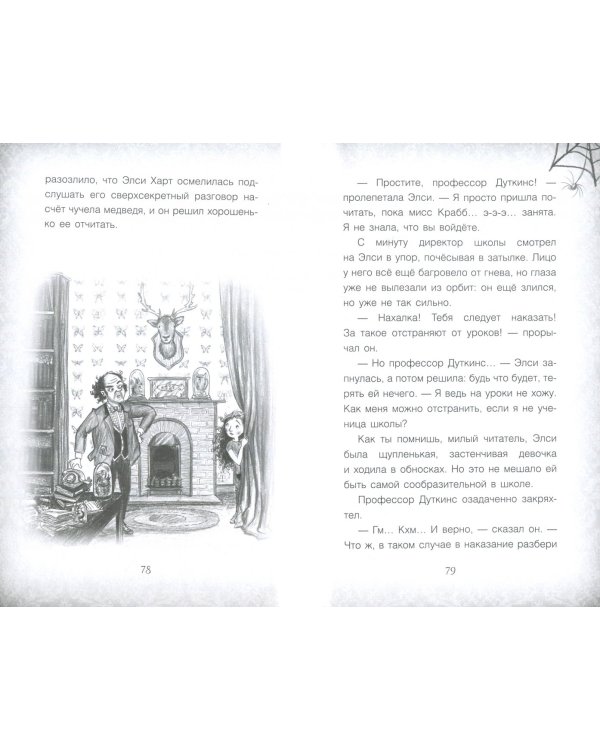 разозлило, что Элси Харт осмелилась подслушать его сверхсекретный разговор насчёт чучела медведя, и он решил хорошенько ее отчитать.

78

— Простите, профессор Дуткинс! — пролепетала Элси. — Я просто пришла почитать, пока мисс Крабб... э-э-э... занята. Я не знала, что вы войдёте.

С минуту директор школы смотрел на Элси в упор, почёсывая в затылке. Лицо у него всё ещё багровело от гнева, но глаза уже не вылезали из орбит: он ещё злился, но уже не так сильно.

— Нахалка! Тебя следует наказать! За такое отстраняют от уроков! — прорычал он.

— Но профессор Дуткинс... — Элси запнулась, а потом решила: будь что будет, терять ей нечего. — Я ведь на уроки не хожу. Как меня можно отстранить, если я не ученица школы?

Как ты помнишь, милый читатель, Элси была щупленькая, застенчивая девочка и ходила в обносках. Но это не мешало ей быть самой сообразительной в школе.

Профессор Дуткинс озадаченно закряхтел.

— Гм... Кхм... И верно, — сказал он. — Что ж, в таком случае в наказание разбери

79